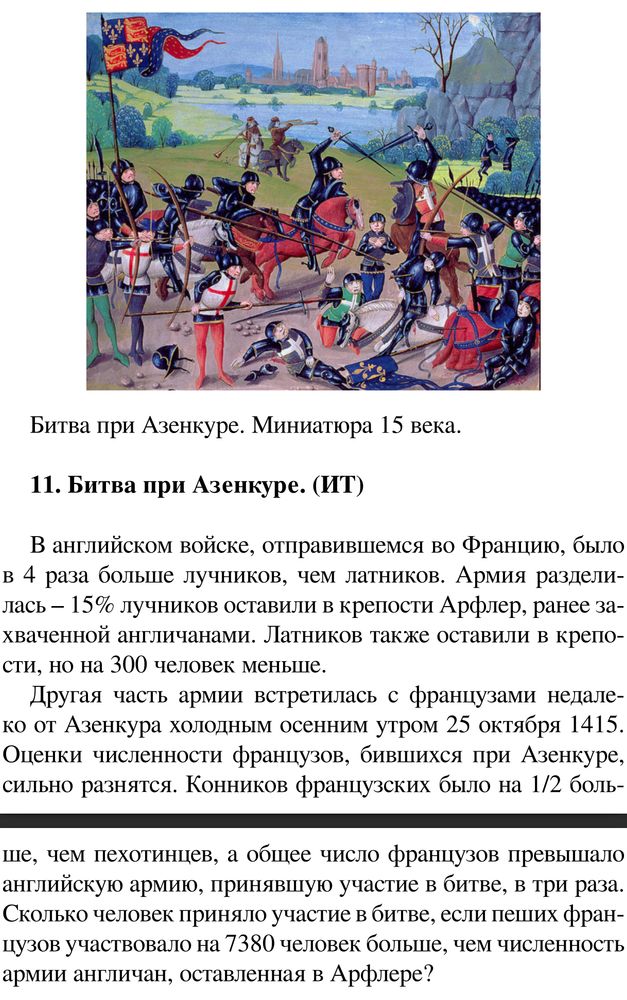 Битва при Азенкуре. Миниатюра 15 века.

**11. Битва при Азенкуре. (ИТ)**

В английском войске, отправившемся во Францию, было в 4 раза больше лучников, чем латников. Армия разделилась – 15% лучников оставили в крепости Арфлер, ранее захваченной англичанами. Латников также оставили в крепости, но на 300 человек меньше.

Другая часть армии встретилась с французами недалеко от Азенкура холодным осенним утром 25 октября 1415. Оценки численности французов, бившихся при Азенкуре, сильно разнятся. Конников французских было на 1/2 больше, чем пехотинцев, а общее число французов превышало английскую армию, принявшую участие в битве, в три раза. Сколько человек приняло участие в битве, если пеших французов участвовало на 7380 человек больше, чем численность армии англичан, оставленная в Арфлере?